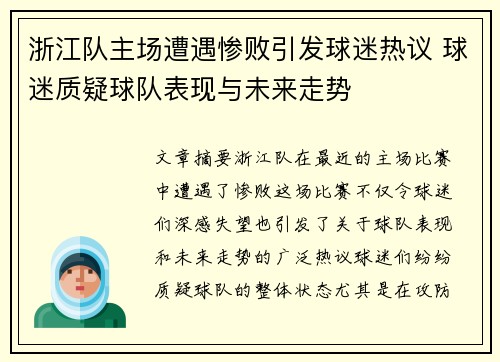 浙江队主场遭遇惨败引发球迷热议 球迷质疑球队表现与未来走势

文章摘要浙江队在最近的主场比赛中遭遇了惨败这场比赛不仅令球迷们深感失望也引发了关于球队表现和未来走势的广泛热议球迷们纷纷质疑球队的整体状态尤其是在攻防